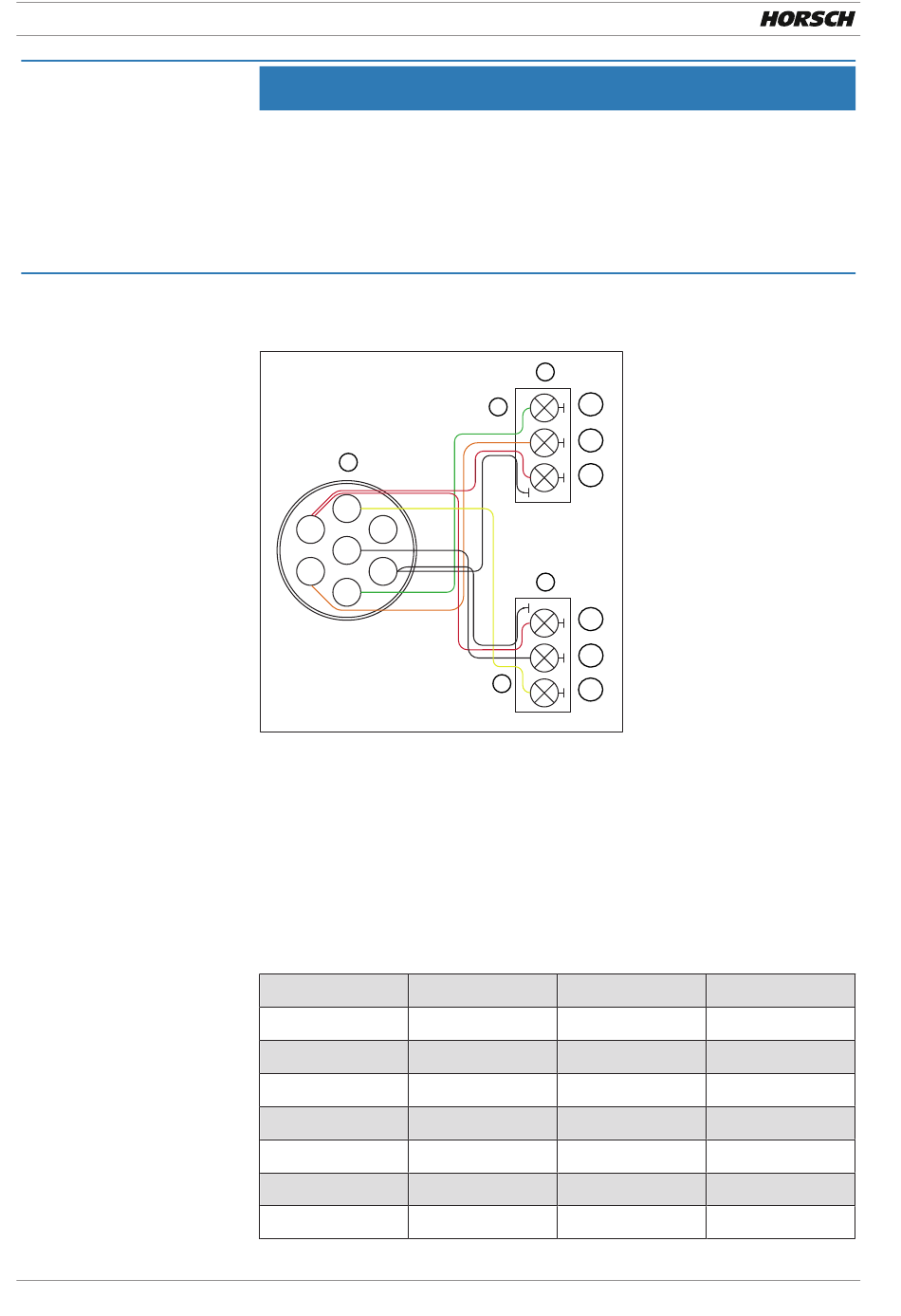 HORSCH